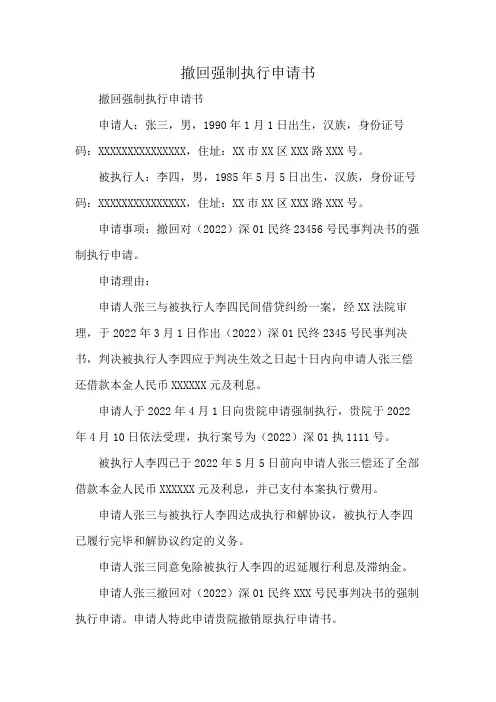 撤回强制执行申请书

撤回强制执行申请书

申请人：张三，男，1990年1月1日出生，汉族，身份证号码：XXXXXXXXXXXXXXX，住址：XX市XX区XXX路XXX号。

被执行人：李四，男，1985年5月5日出生，汉族，身份证号码：XXXXXXXXXXXXXXX，住址：XX市XX区XXX路XXX号。

申请事项：撤回对（2022）深01民终23456号民事判决书的强制执行申请。

申请理由：

申请人张三与被执行人李四民间借贷纠纷一案，经XX法院审理，于2022年3月1日作出（2022）深01民终2345号民事判决书，判决被执行人李四应于判决生效之日起十日内向申请人张三偿还借款本金人民币XXXXXX元及利息。

申请人于2022年4月1日向贵院申请强制执行，贵院于2022年4月10日依法受理，执行案号为（2022）深01执1111号。

被执行人李四已于2022年5月5日前向申请人张三偿还了全部借款本金人民币XXXXXX元及利息，并已支付本案执行费用。

申请人张三与被执行人李四达成执行和解协议，被执行人李四已履行完毕和解协议约定的义务。

申请人张三同意免除被执行人李四的迟延履行利息及滞纳金。

申请人张三撤回对（2022）深01民终XXX号民事判决书的强制执行申请。申请人特此申请贵院撤销原执行申请书。